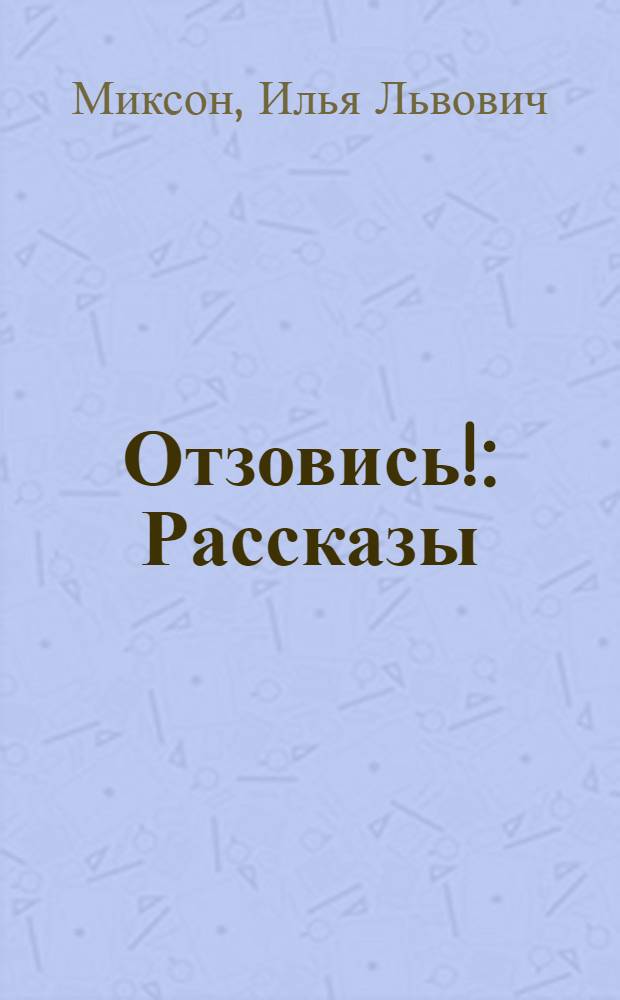 Миксон, Илья Львович

Отзовись!: Рассказы